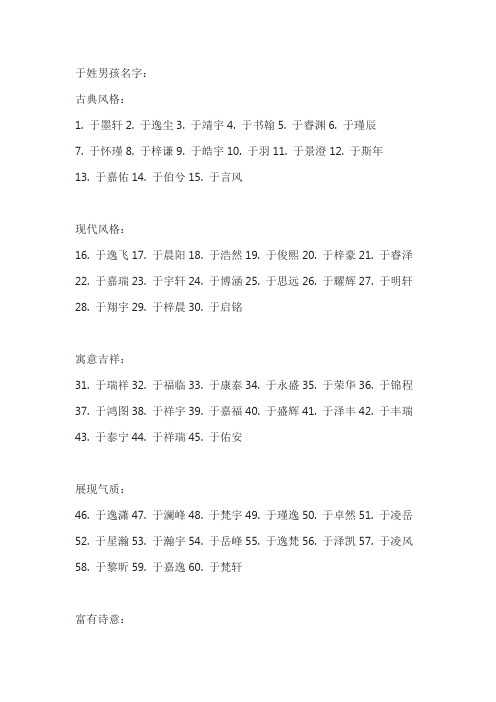 于姓男孩名字：

古典风格：

1. 于墨轩 2. 于逸尘 3. 于靖宇 4. 于书翰 5. 于睿渊 6. 于瑾辰

7. 于怀瑾 8. 于梓谦 9. 于皓宇 10. 于羽 11. 于景澄 12. 于斯年

13. 于嘉佑 14. 于伯兮 15. 于言风

现代风格：

16. 于逸飞 17. 于晨阳 18. 于浩然 19. 于俊熙 20. 于梓豪 21. 于睿泽

22. 于嘉瑞 23. 于宇轩 24. 于博涵 25. 于思远 26. 于耀辉 27. 于明轩

28. 于翔宇 29. 于梓晨 30. 于启铭

寓意吉祥：

31. 于瑞祥 32. 于福临 33. 于康泰 34. 于永盛 35. 于荣华 36. 于锦程

37. 于鸿图 38. 于祥宇 39. 于嘉福 40. 于盛辉 41. 于泽丰 42. 于丰瑞

43. 于泰宁 44. 于祥瑞 45. 于佑安

展现气质：

46. 于逸潇 47. 于澜峰 48. 于梵宇 49. 于瑾逸 50. 于卓然 51. 于凌岳

52. 于星瀚 53. 于瀚宇 54. 于岳峰 55. 于逸梵 56. 于泽凯 57. 于凌风

58. 于黎昕 59. 于嘉逸 60. 于梵轩

富有诗意：